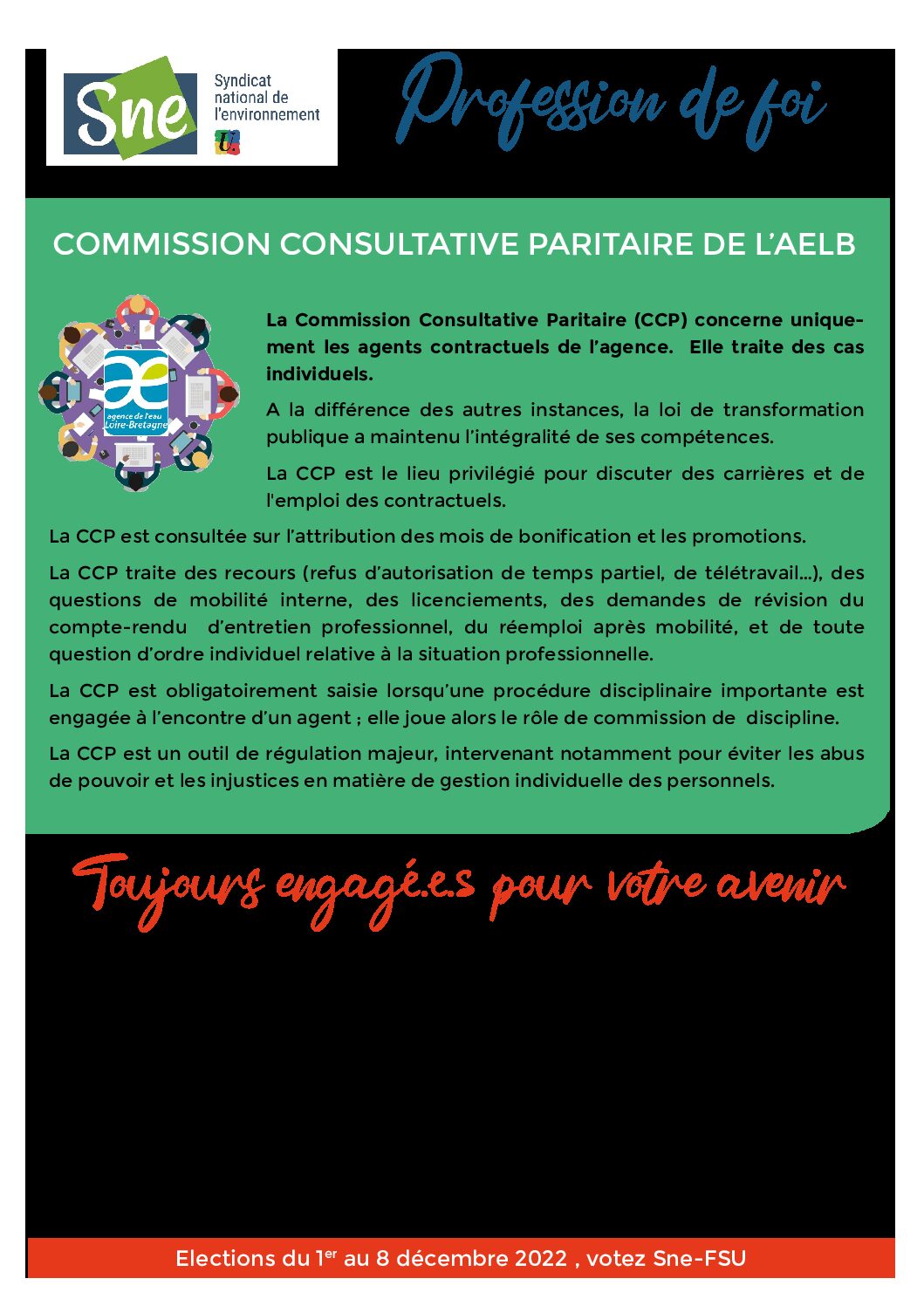 Sne
Syndicat
national de
l'environnement

Profession de foi

COMMISSION CONSULTATIVE PARITAIRE DE L'AELB

agence de l'eau
Loire-Bretagne

La Commission Consultative Paritaire (CCP) concerne uniquement les agents contractuels de l'agence. Elle traite des cas individuels.

A la différence des autres instances, la loi de transformation publique a maintenu l'intégralité de ses compétences.

La CCP est le lieu privilégié pour discuter des carrières et de l'emploi des contractuels.

La CCP est consultée sur l'attribution des mois de bonification et les promotions.

La CCP traite des recours (refus d'autorisation de temps partiel, de télétravail...), des questions de mobilité interne, des licenciements, des demandes de révision du compte-rendu d'entretien professionnel, du réemploi après mobilité, et de toute question d'ordre individuel relative à la situation professionnelle.

La CCP est obligatoirement saisie lorsqu'une procédure disciplinaire importante est engagée à l'encontre d'un agent ; elle joue alors le rôle de commission de discipline.

La CCP est un outil de régulation majeur, intervenant notamment pour éviter les abus de pouvoir et les injustices en matière de gestion individuelle des personnels.

Toujours engagé.e.s pour votre avenir

Elections du 1$^{er}$ au 8 décembre 2022 , votez Sne-FSU